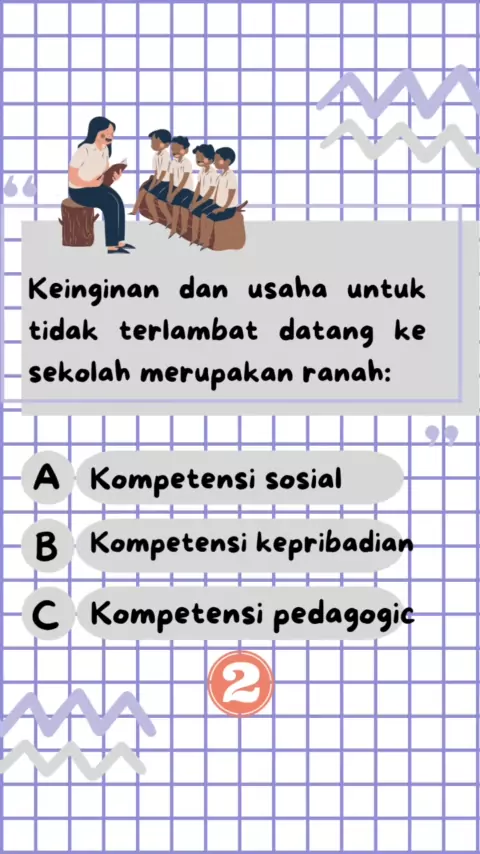 Keinginan dan usaha untuk tidak terlambat datang ke sekolah merupakan ranah:

A Kompetensi sosial

B Kompetensi kepribadian

C Kompetensi pedagogic

2